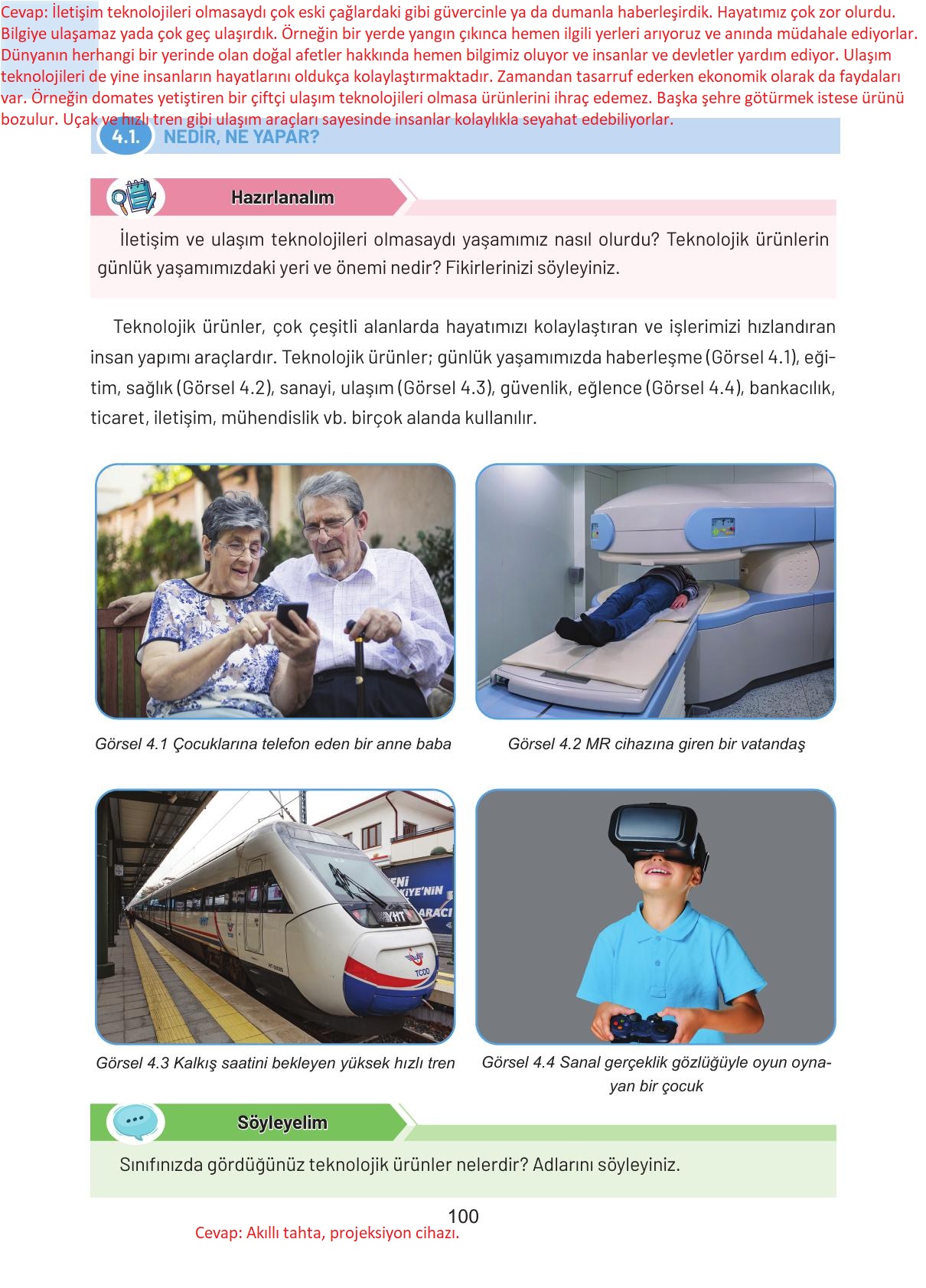 Cevap: İletişim teknolojileri olmasaydı çok eski çağlardaki gibi güvercinle ya da dumanla haberleşirdik. Hayatımız çok zor olurdu. Bilgiye ulaşamaz yada çok geç ulaşırdık. Örneğin bir yerde yangın çıkınca hemen ilgili yerleri arıyoruz ve anında müdahale ediyorlar. Dünyanın herhangi bir yerinde olan doğal afetler hakkında hemen bilgimiz oluyor ve insanlar ve devletler yardım ediyor. Ulaşım teknolojileri de yine insanların hayatlarını oldukça kolaylaştırmaktadır. Zamandan tasarruf ederken ekonomik olarak da faydaları var. Örneğin domates yetiştiren bir çiftçi ulaşım teknolojileri olmasa ürünlerini ihraç edemez. Başka şehre götürmek istese ürünü bozulur. Uçak ve hızlı tren gibi ulaşım araçları sayesinde insanlar kolaylıkla seyahat edebiliyorlar.

4.1. NEDİR, NE YAPAR?

Hazırlanalım

İletişim ve ulaşım teknolojileri olmasaydı yaşamımız nasıl olurdu? Teknolojik ürünlerin günlük yaşamımızdaki yeri ve önemi nedir? Fikirlerinizi söyleyiniz.

Teknolojik ürünler, çok çeşitli alanlarda hayatımızı kolaylaştıran ve işlerimizi hızlandıran insan yapımı araçlardır. Teknolojik ürünler; günlük yaşamımızda haberleşme (Görsel 4.1), eğitim, sağlık (Görsel 4.2), sanayi, ulaşım (Görsel 4.3), güvenlik, eğlence (Görsel 4.4), bankacılık, ticaret, iletişim, mühendislik vb. birçok alanda kullanılır.

Görsel 4.1 Çocuklarına telefon eden bir anne baba

Görsel 4.2 MR cihazına giren bir vatandaş

YHT TCDD

Görsel 4.3 Kalkış saatini bekleyen yüksek hızlı tren

Görsel 4.4 Sanal gerçeklik gözlüğüyle oyun oynayan bir çocuk

Söyleyelim

Sınıfınızda gördüğünüz teknolojik ürünler nelerdir? Adlarını söyleyiniz.

100

Cevap: Akıllı tahta, projeksiyon cihazı.